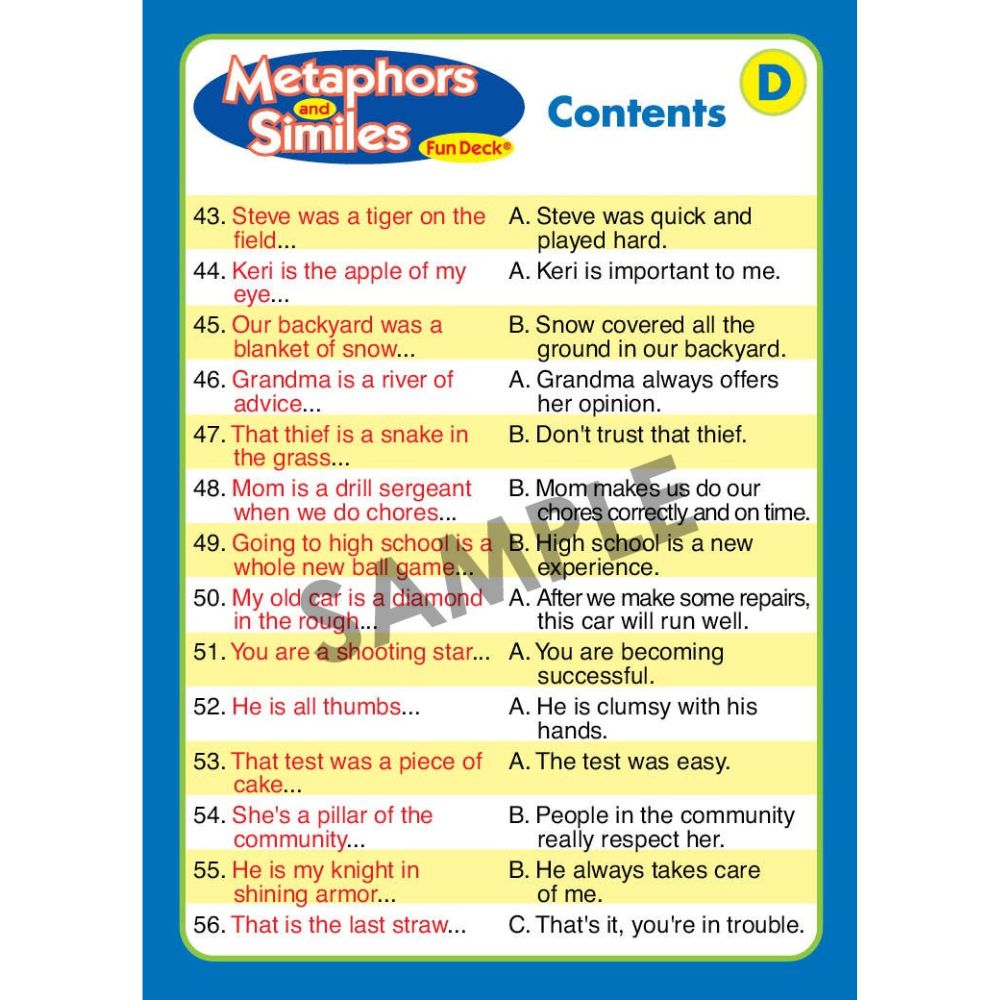 Metaphors and Similes Fun Deck®

Contents

D

| | |
|---|---|
| 43. Steve was a tiger on the field... | A. Steve was quick and played hard. |
| 44. Keri is the apple of my eye... | A. Keri is important to me. |
| 45. Our backyard was a blanket of snow... | B. Snow covered all the ground in our backyard. |
| 46. Grandma is a river of advice... | A. Grandma always offers her opinion. |
| 47. That thief is a snake in the grass... | B. Don't trust that thief. |
| 48. Mom is a drill sergeant when we do chores... | B. Mom makes us do our chores correctly and on time. |
| 49. Going to high school is a whole new ball game... | B. High school is a new experience. |
| 50. My old car is a diamond in the rough... | A. After we make some repairs, this car will run well. |
| 51. You are a shooting star... | A. You are becoming successful. |
| 52. He is all thumbs... | A. He is clumsy with his hands. |
| 53. That test was a piece of cake... | A. The test was easy. |
| 54. She's a pillar of the community... | B. People in the community really respect her. |
| 55. He is my knight in shining armor... | B. He always takes care of me. |
| 56. That is the last straw... | C. That's it, you're in trouble. |

SAMPLE